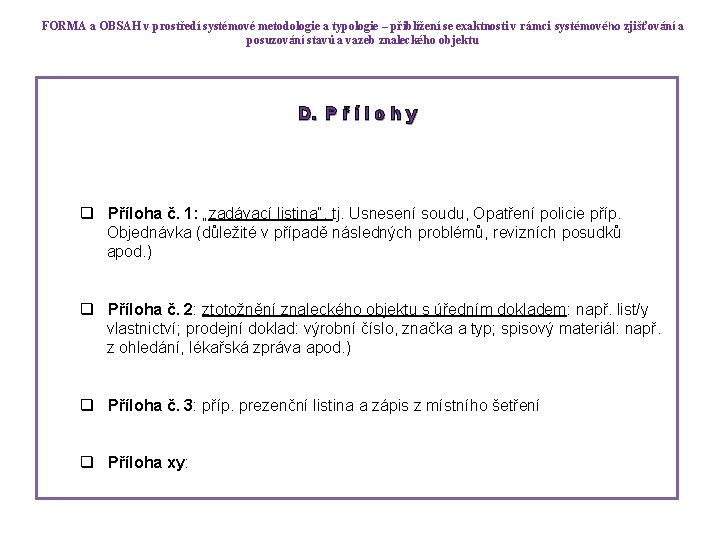 FORMA a OBSAH v prostředí systémové metodologie a typologie – přiblížení se exaktnosti v rámci systémového zjišťování a posuzování stavů a vazeb znaleckého objektu

D. Přílohy

❑ Příloha č. 1: „zadávací listina", tj. Usnesení soudu, Opatření policie příp. Objednávka (důležité v případě následných problémů, revizních posudků apod.)

❑ Příloha č. 2: ztotožnění znaleckého objektu s úředním dokladem: např. list/y vlastnictví; prodejní doklad: výrobní číslo, značka a typ; spisový materiál: např. z ohledání, lékařská zpráva apod.)

❑ Příloha č. 3: příp. prezenční listina a zápis z místního šetření

❑ Příloha xy: